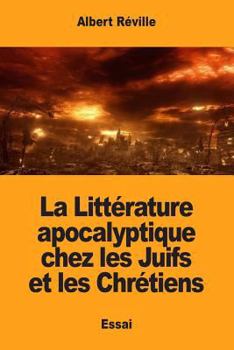 Albert Réville

La Littérature apocalyptique chez les Juifs et les Chrétiens

Essai